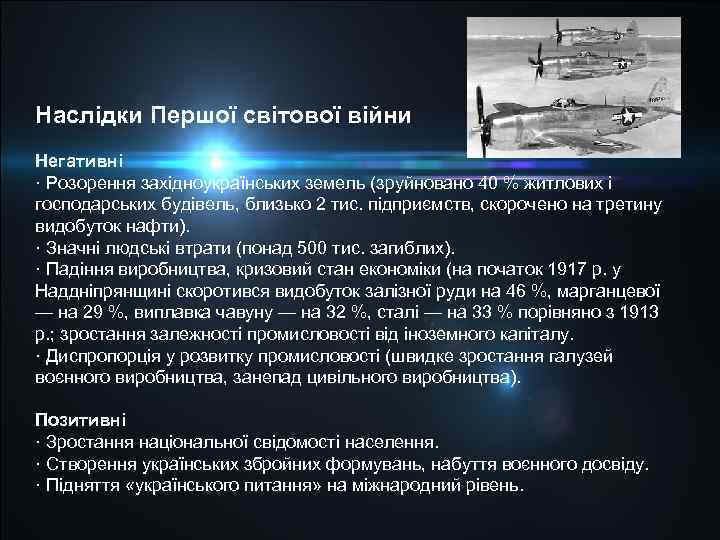 Наслідки Першої світової війни

Негативні
· Розорення західноукраїнських земель (зруйновано 40 % житлових і господарських будівель, близько 2 тис. підприємств, скорочено на третину видобуток нафти).
· Значні людські втрати (понад 500 тис. загиблих).
· Падіння виробництва, кризовий стан економіки (на початок 1917 р. у Наддніпрянщині скоротився видобуток залізної руди на 46 %, марганцевої — на 29 %, виплавка чавуну — на 32 %, сталі — на 33 % порівняно з 1913 р.; зростання залежності промисловості від іноземного капіталу.
· Диспропорція у розвитку промисловості (швидке зростання галузей воєнного виробництва, занепад цивільного виробництва).

Позитивні
· Зростання національної свідомості населення.
· Створення українських збройних формувань, набуття воєнного досвіду.
· Підняття «українського питання» на міжнародний рівень.